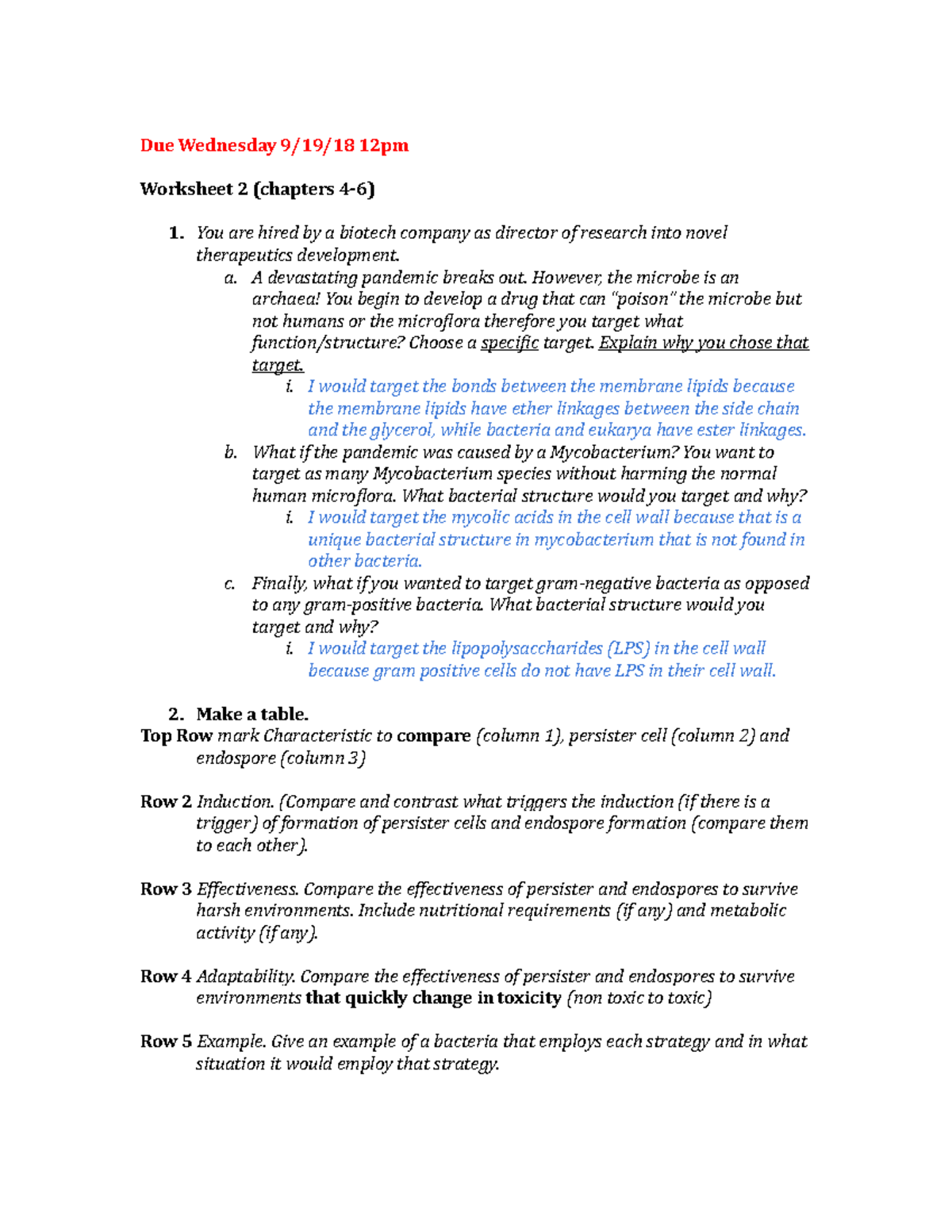 Due Wednesday 9/19/18 12pm

Worksheet 2 (chapters 4-6)

1. You are hired by a biotech company as director of research into novel therapeutics development.
a. A devastating pandemic breaks out. However, the microbe is an archaea! You begin to develop a drug that can "poison" the microbe but not humans or the microflora therefore you target what function/structure? Choose a specific target. Explain why you chose that target.
i. I would target the bonds between the membrane lipids because the membrane lipids have ether linkages between the side chain and the glycerol, while bacteria and eukarya have ester linkages.
b. What if the pandemic was caused by a Mycobacterium? You want to target as many Mycobacterium species without harming the normal human microflora. What bacterial structure would you target and why?
i. I would target the mycolic acids in the cell wall because that is a unique bacterial structure in mycobacterium that is not found in other bacteria.
c. Finally, what if you wanted to target gram-negative bacteria as opposed to any gram-positive bacteria. What bacterial structure would you target and why?
i. I would target the lipopolysaccharides (LPS) in the cell wall because gram positive cells do not have LPS in their cell wall.

2. Make a table.
Top Row mark Characteristic to compare (column 1), persister cell (column 2) and endospore (column 3)

Row 2 Induction. (Compare and contrast what triggers the induction (if there is a trigger) of formation of persister cells and endospore formation (compare them to each other).

Row 3 Effectiveness. Compare the effectiveness of persister and endospores to survive harsh environments. Include nutritional requirements (if any) and metabolic activity (if any).

Row 4 Adaptability. Compare the effectiveness of persister and endospores to survive environments that quickly change in toxicity (non toxic to toxic)

Row 5 Example. Give an example of a bacteria that employs each strategy and in what situation it would employ that strategy.